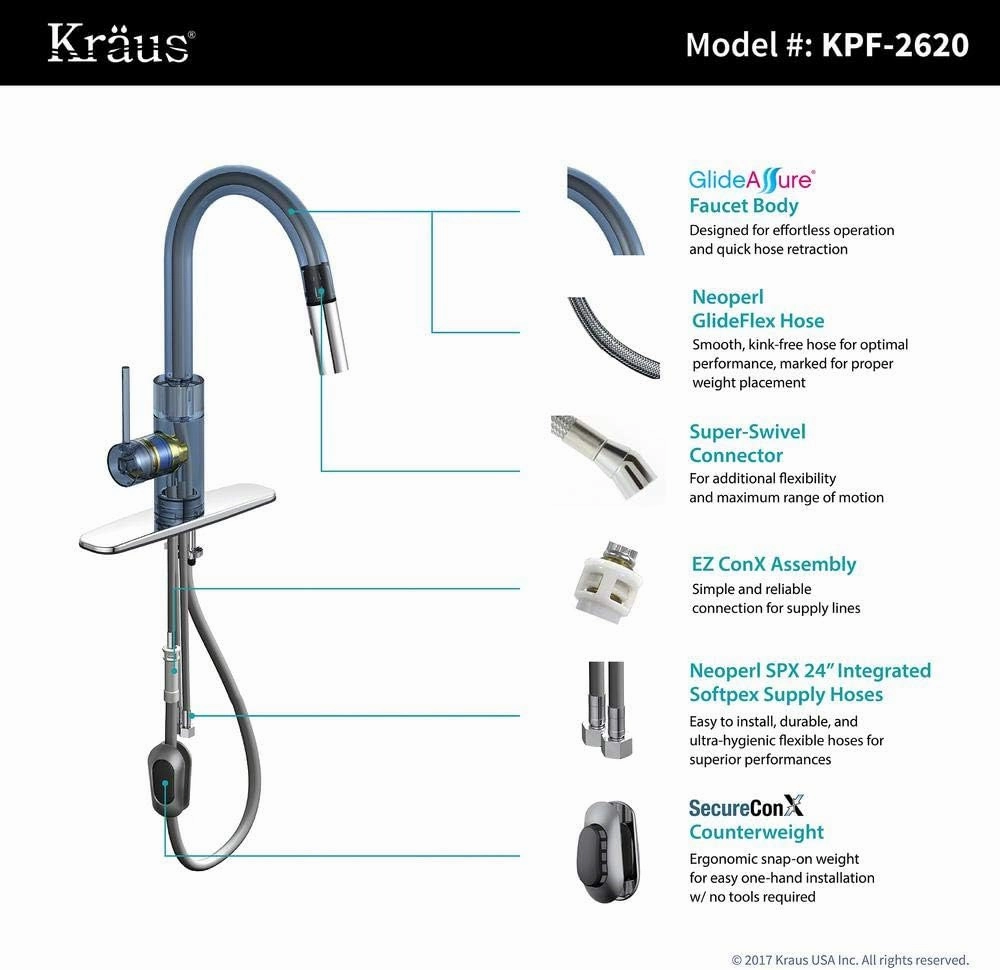 Kraus®

Model #: KPF-2620

GlideAssure®
Faucet Body
Designed for effortless operation and quick hose retraction

Neoperl
GlideFlex Hose
Smooth, kink-free hose for optimal performance, marked for proper weight placement

Super-Swivel
Connector
For additional flexibility and maximum range of motion

EZ ConX Assembly
Simple and reliable connection for supply lines

Neoperl SPX 24" Integrated
Softpex Supply Hoses
Easy to install, durable, and ultra-hygienic flexible hoses for superior performances

SecureConX
Counterweight
Ergonomic snap-on weight for easy one-hand installation w/ no tools required

© 2017 Kraus USA Inc. All rights reserved.